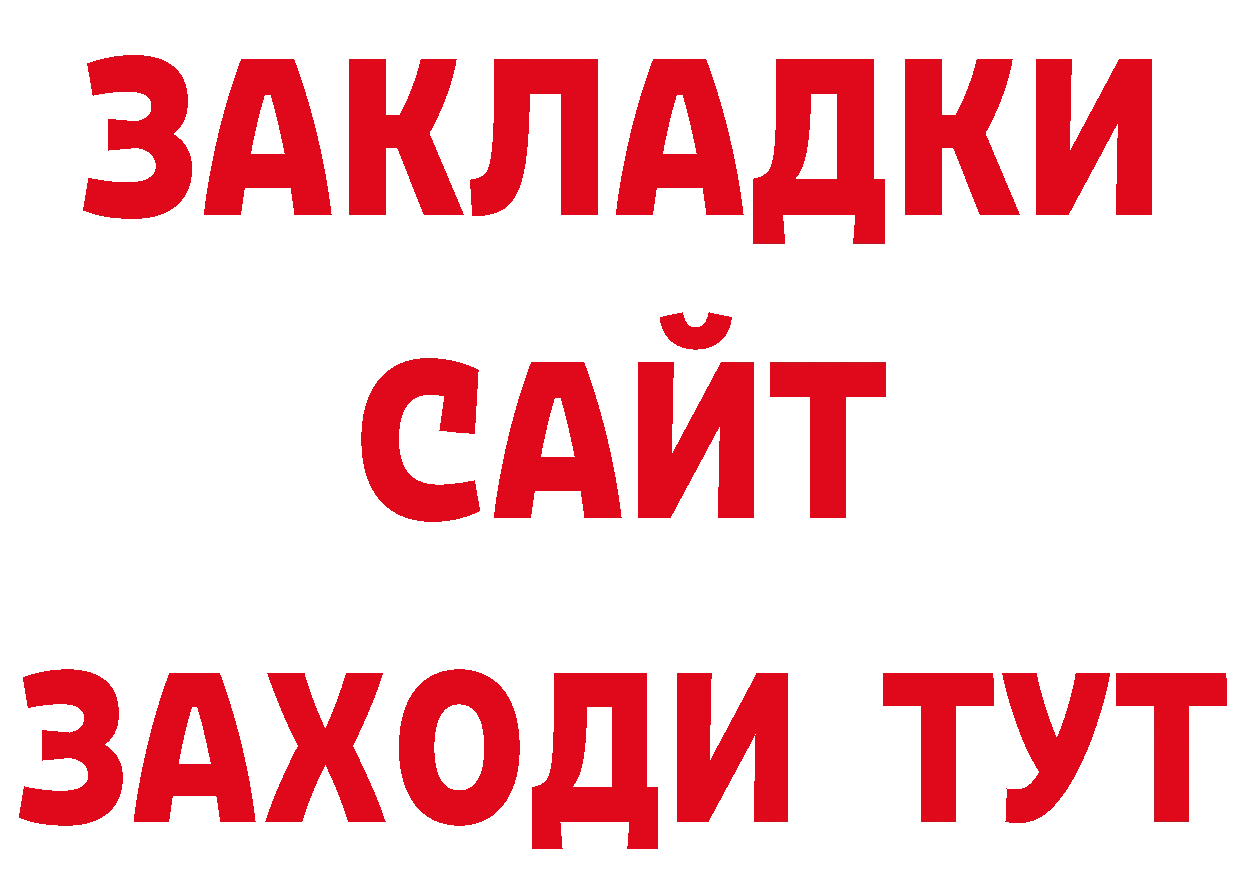 ЗАКЛАДКИ
САЙТ
ЗАХОДИ ТУТ